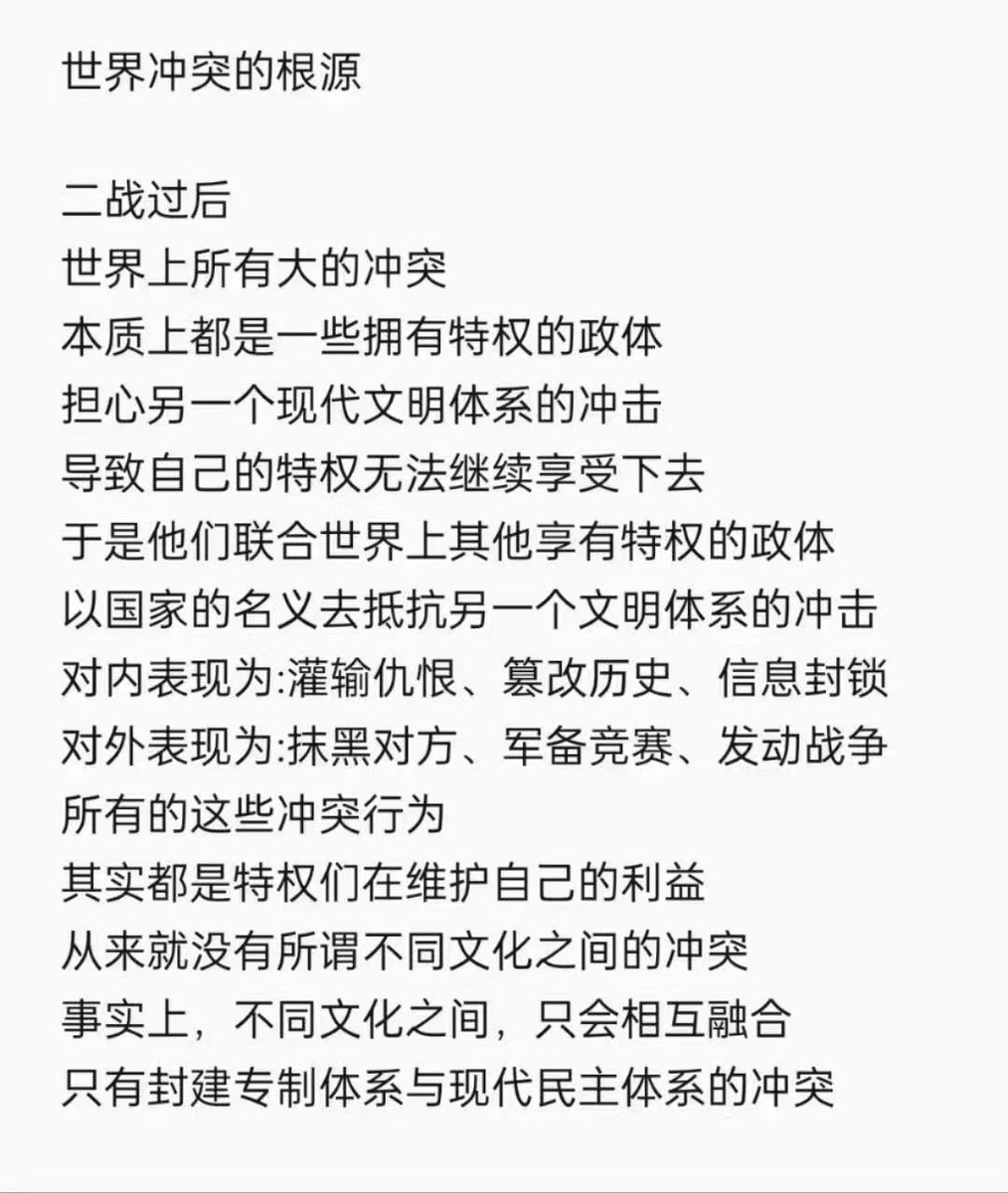 世界冲突的根源

二战过后
世界上所有大的冲突
本质上都是一些拥有特权的政体
担心另一个现代文明体系的冲击
导致自己的特权无法继续享受下去
于是他们联合世界上其他享有特权的政体
以国家的名义去抵抗另一个文明体系的冲击
对内表现为:灌输仇恨、篡改历史、信息封锁
对外表现为:抹黑对方、军备竞赛、发动战争
所有的这些冲突行为
其实都是特权们在维护自己的利益
从来就没有所谓不同文化之间的冲突
事实上，不同文化之间，只会相互融合
只有封建专制体系与现代民主体系的冲突